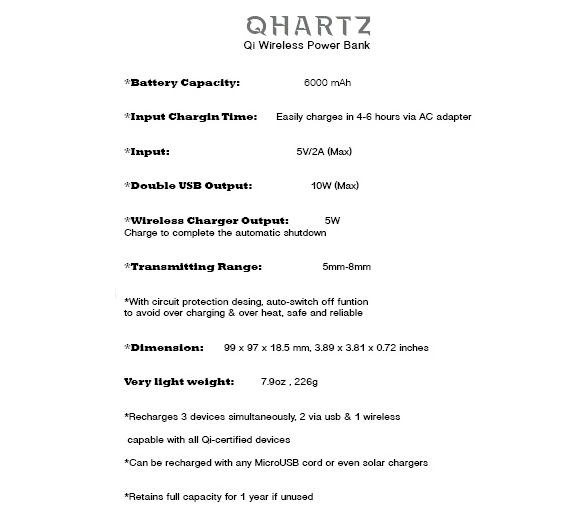 QHARTZ
Qi Wireless Power Bank

*Battery Capacity: 6000 mAh

*Input Chargin Time: Easily charges in 4-6 hours via AC adapter

*Input: 5V/2A (Max)

*Double USB Output: 10W (Max)

*Wireless Charger Output: 5W
Charge to complete the automatic shutdown

*Transmitting Range: 5mm-8mm

*With circuit protection desing, auto-switch off funtion to avoid over charging & over heat, safe and reliable

*Dimension: 99 x 97 x 18.5 mm, 3.89 x 3.81 x 0.72 inches

Very light weight: 7.9oz , 226g

*Recharges 3 devices simultaneously, 2 via usb & 1 wireless

capable with all Qi-certified devices

*Can be recharged with any MicroUSB cord or even solar chargers

*Retains full capacity for 1 year if unused